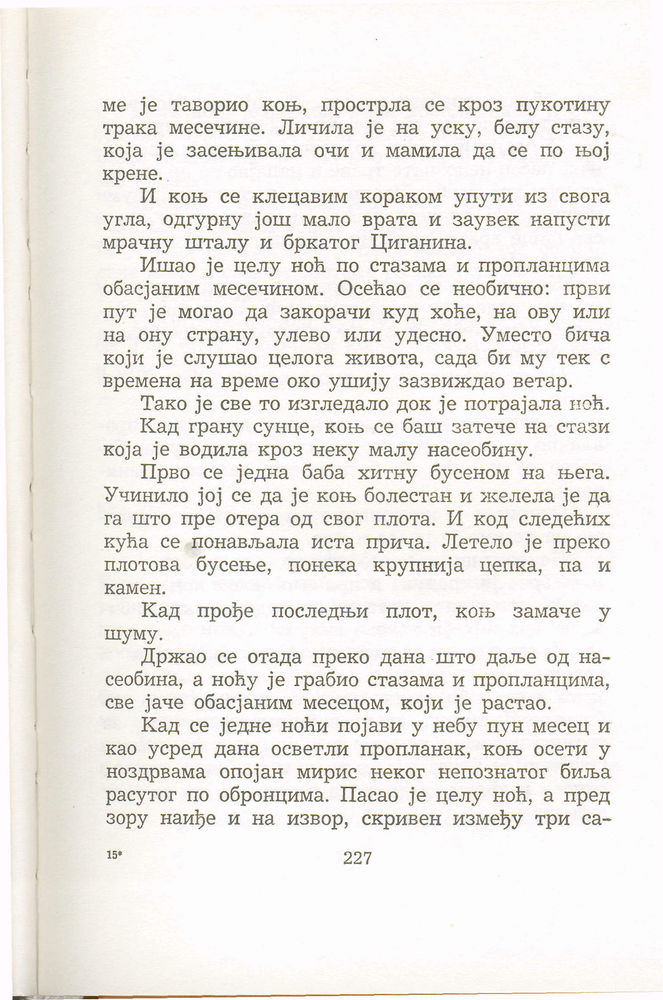 ме је таворио коњ, прострла се кроз пукотину трака месечине. Личила је на уску, белу стазу, која је засењивала очи и мамила да се по њој крене.

И коњ се клецавим кораком упути из свога угла, одгурну још мало врата и заувек напусти мрачну шталу и бркатог Циганина.

Ишао је целу ноћ по стазама и пропланцима обасјаним месечином. Осећао се необично: први пут је могао да закорачи куд хоће, на ову или на ону страну, улево или удесно. Уместо бича који је слушао целога живота, сада би му тек с времена на време око ушију зазвиждао ветар.

Тако је све то изгледало док је потрајала ноћ.

Кад грану сунце, коњ се баш затече на стази која је водила кроз неку малу насеобину.

Прво се једна баба хитну бусеном на њега. Учинило јој се да је коњ болестан и желела је да га што пре отера од свог плота. И код следећих кућа се понављала иста прича. Летело је преко плотова бусење, понека крупнија цепка, па и камен.

Кад прође последњи плот, коњ замаче у шуму.

Држао се отада преко дана што даље од насеобина, а ноћу је грабио стазама и пропланцима, све јаче обасјаним месецом, који је растао.

Кад се једне ноћи појави у небу пун месец и као усред дана осветли пропланак, коњ осети у ноздрвама опојан мирис неког непознатог биља расутог по обронцима. Пасао је целу ноћ, а пред зору наиђе и на извор, скривен између три са-

15*

227